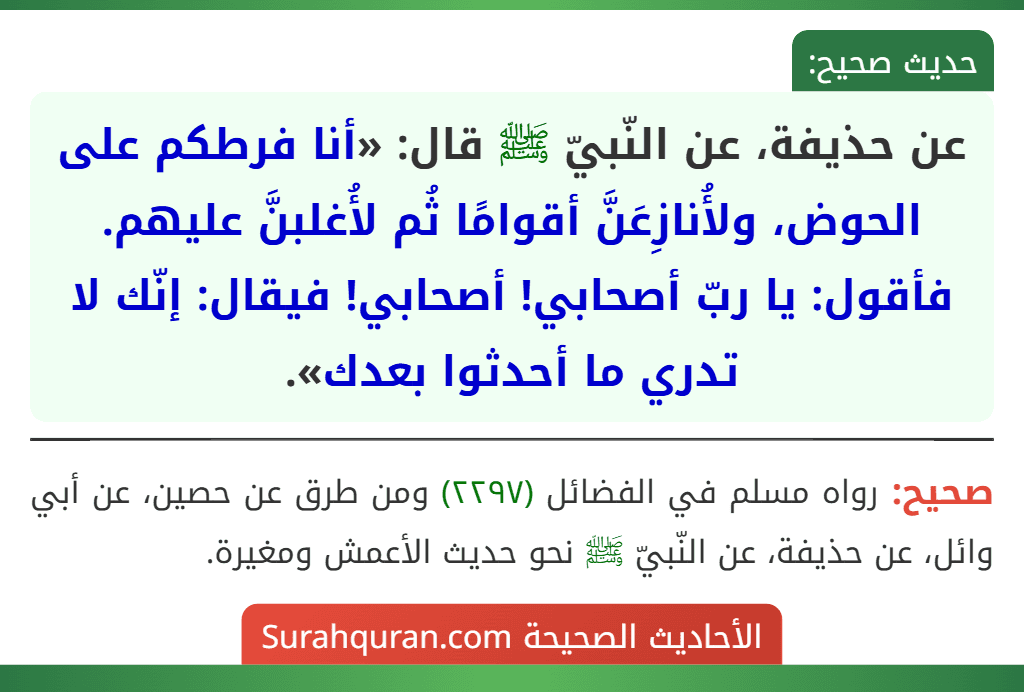 حديث صحيح:

عن حذيفة، عن النّبيّ ﷺ قال: «أنا فرطكم على الحوض، ولأُنازِعَنَّ أقوامًا ثُم لأُغلبنَّ عليهم. فأقول: يا ربّ أصحابي! أصحابي! فيقال: إنّك لا تدري ما أحدثوا بعدك».

صحيح: رواه مسلم في الفضائل (٢٢٩٧) ومن طرق عن حصين، عن أبي وائل، عن حذيفة، عن النّبيّ ﷺ نحو حديث الأعمش ومغيرة.

الأحاديث الصحيحة Surahquran.com